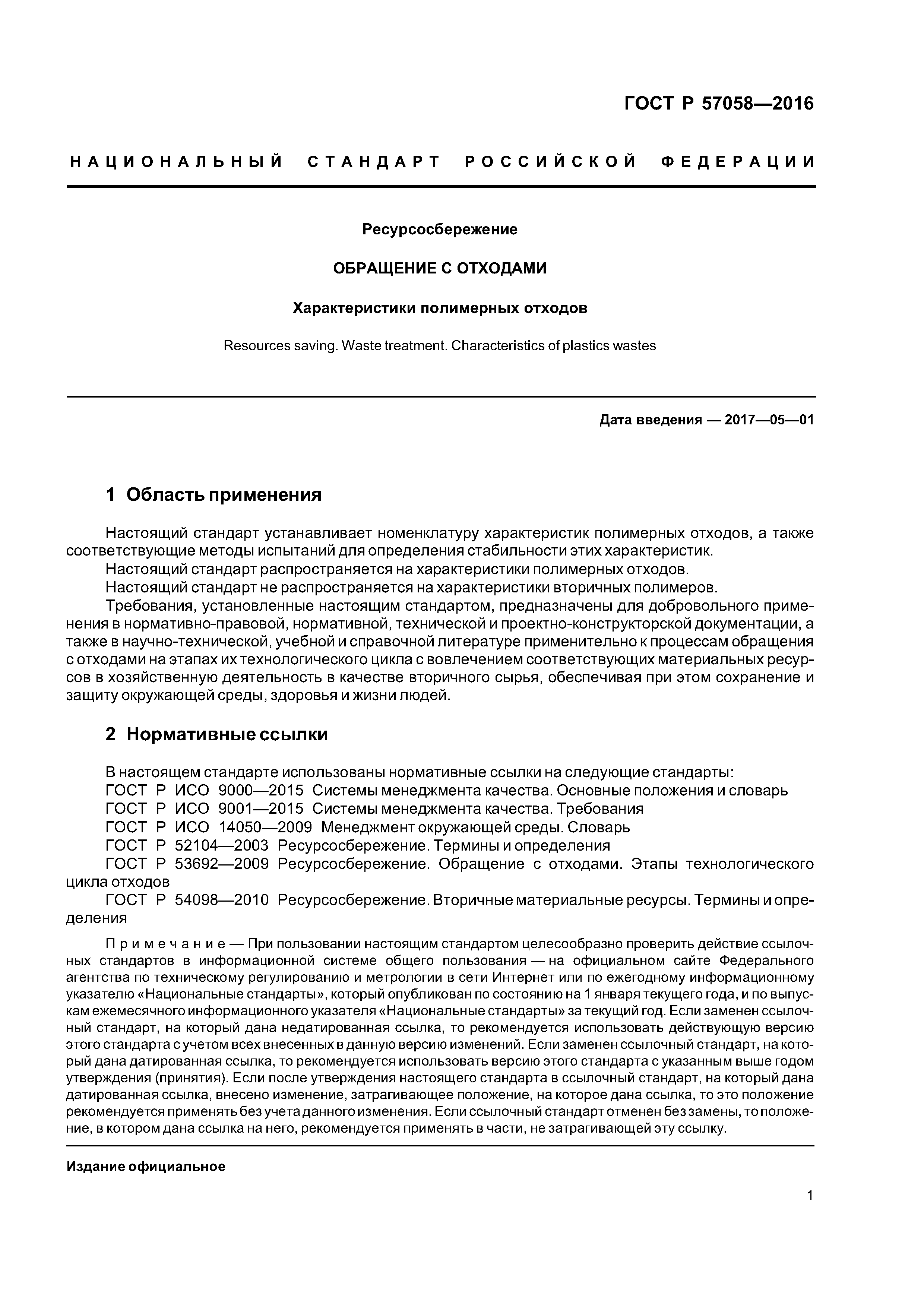 ГОСТ Р 57058—2016

НАЦИОНАЛЬНЫЙ СТАНДАРТ РОССИЙСКОЙ ФЕДЕРАЦИИ

Ресурсосбережение

ОБРАЩЕНИЕ С ОТХОДАМИ

Характеристики полимерных отходов

Resources saving. Waste treatment. Characteristics of plastics wastes

Дата введения — 2017—05—01

1 Область применения

Настоящий стандарт устанавливает номенклатуру характеристик полимерных отходов, а также соответствующие методы испытаний для определения стабильности этих характеристик.

Настоящий стандарт распространяется на характеристики полимерных отходов.

Настоящий стандарт не распространяется на характеристики вторичных полимеров.

Требования, установленные настоящим стандартом, предназначены для добровольного применения в нормативно-правовой, нормативной, технической и проектно-конструкторской документации, а также в научно-технической, учебной и справочной литературе применительно к процессам обращения с отходами на этапах их технологического цикла с вовлечением соответствующих материальных ресурсов в хозяйственную деятельность в качестве вторичного сырья, обеспечивая при этом сохранение и защиту окружающей среды, здоровья и жизни людей.

2 Нормативные ссылки

В настоящем стандарте использованы нормативные ссылки на следующие стандарты:

ГОСТ Р ИСО 9000—2015 Системы менеджмента качества. Основные положения и словарь

ГОСТ Р ИСО 9001—2015 Системы менеджмента качества. Требования

ГОСТ Р ИСО 14050—2009 Менеджмент окружающей среды. Словарь

ГОСТ Р 52104—2003 Ресурсосбережение. Термины и определения

ГОСТ Р 53692—2009 Ресурсосбережение. Обращение с отходами. Этапы технологического цикла отходов

ГОСТ Р 54098—2010 Ресурсосбережение. Вторичные материальные ресурсы. Термины и определения

Примечание — При пользовании настоящим стандартом целесообразно проверить действие ссылочных стандартов в информационной системе общего пользования — на официальном сайте Федерального агентства по техническому регулированию и метрологии в сети Интернет или по ежегодному информационному указателю «Национальные стандарты», который опубликован по состоянию на 1 января текущего года, и по выпускам ежемесячного информационного указателя «Национальные стандарты» за текущий год. Если заменен ссылочный стандарт, на который дана недатированная ссылка, то рекомендуется использовать действующую версию этого стандарта с учетом всех внесенных в данную версию изменений. Если заменен ссылочный стандарт, на который дана датированная ссылка, то рекомендуется использовать версию этого стандарта с указанным выше годом утверждения (принятия). Если после утверждения настоящего стандарта в ссылочный стандарт, на который дана датированная ссылка, внесено изменение, затрагивающее положение, на которое дана ссылка, то это положение рекомендуется применять без учета данного изменения. Если ссылочный стандарт отменен без замены, то положение, в котором дана ссылка на него, рекомендуется применять в части, не затрагивающей эту ссылку.

Издание официальное

1